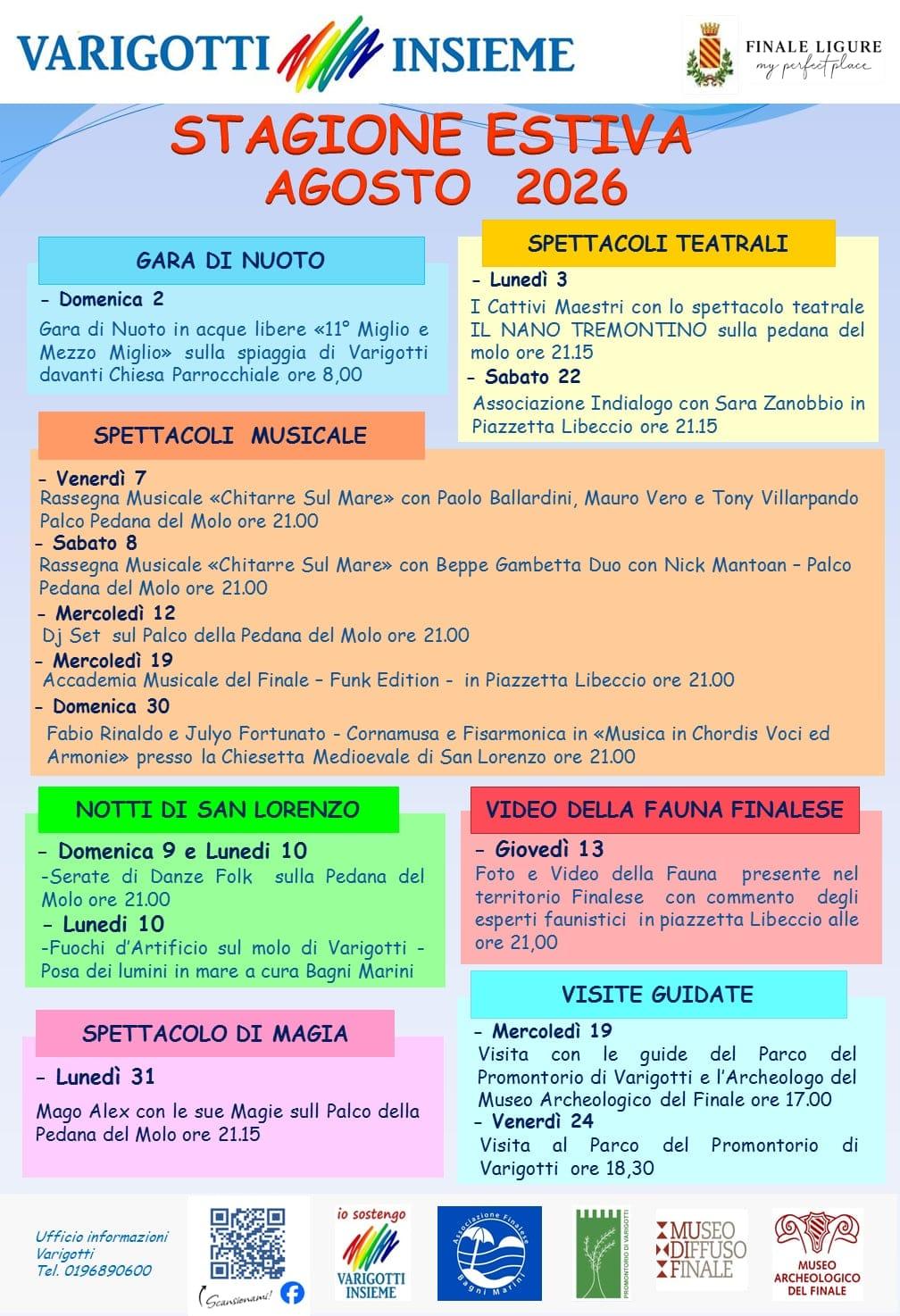 VARIGOTTI INSIEME

FINALE LIGURE
my perfect place

STAGIONE ESTIVA
AGOSTO 2026

GARA DI NUOTO

- Domenica 2
Gara di Nuoto in acque libere «11° Miglio e Mezzo Miglio» sulla spiaggia di Varigotti davanti Chiesa Parrocchiale ore 8,00

SPETTACOLI TEATRALI

- Lunedì 3
I Cattivi Maestri con lo spettacolo teatrale IL NANO TREMONTINO sulla pedana del molo ore 21.15
- Sabato 22
Associazione Indialogo con Sara Zanobbio in Piazzetta Libeccio ore 21.15

SPETTACOLI MUSICALE

- Venerdì 7
Rassegna Musicale «Chitarre Sul Mare» con Paolo Ballardini, Mauro Vero e Tony Villarpando Palco Pedana del Molo ore 21.00
- Sabato 8
Rassegna Musicale «Chitarre Sul Mare» con Beppe Gambetta Duo con Nick Mantoan – Palco Pedana del Molo ore 21.00
- Mercoledì 12
Dj Set sul Palco della Pedana del Molo ore 21.00
- Mercoledì 19
Accademia Musicale del Finale – Funk Edition - in Piazzetta Libeccio ore 21.00
- Domenica 30
Fabio Rinaldo e Julyo Fortunato - Cornamusa e Fisarmonica in «Musica in Chordis Voci ed Armonie» presso la Chiesetta Medioevale di San Lorenzo ore 21.00

NOTTI DI SAN LORENZO

- Domenica 9 e Lunedi 10
-Serate di Danze Folk sulla Pedana del Molo ore 21.00
- Lunedi 10
-Fuochi d'Artificio sul molo di Varigotti - Posa dei lumini in mare a cura Bagni Marini

VIDEO DELLA FAUNA FINALESE

- Giovedì 13
Foto e Video della Fauna presente nel territorio Finalese con commento degli esperti faunistici in piazzetta Libeccio alle ore 21,00

VISITE GUIDATE

- Mercoledì 19
Visita con le guide del Parco del Promontorio di Varigotti e l'Archeologo del Museo Archeologico del Finale ore 17.00
- Venerdì 24
Visita al Parco del Promontorio di Varigotti ore 18,30

SPETTACOLO DI MAGIA

- Lunedì 31
Mago Alex con le sue Magie sull Palco della Pedana del Molo ore 21.15

Ufficio informazioni Varigotti
Tel. 0196890600

Scansionami!

io sostengo
VARIGOTTI INSIEME

Associazione Finalese Bagni Marini

PROMONTORIO DI VARIGOTTI

MUSEO DIFFUSO FINALE

MUSEO ARCHEOLOGICO DEL FINALE